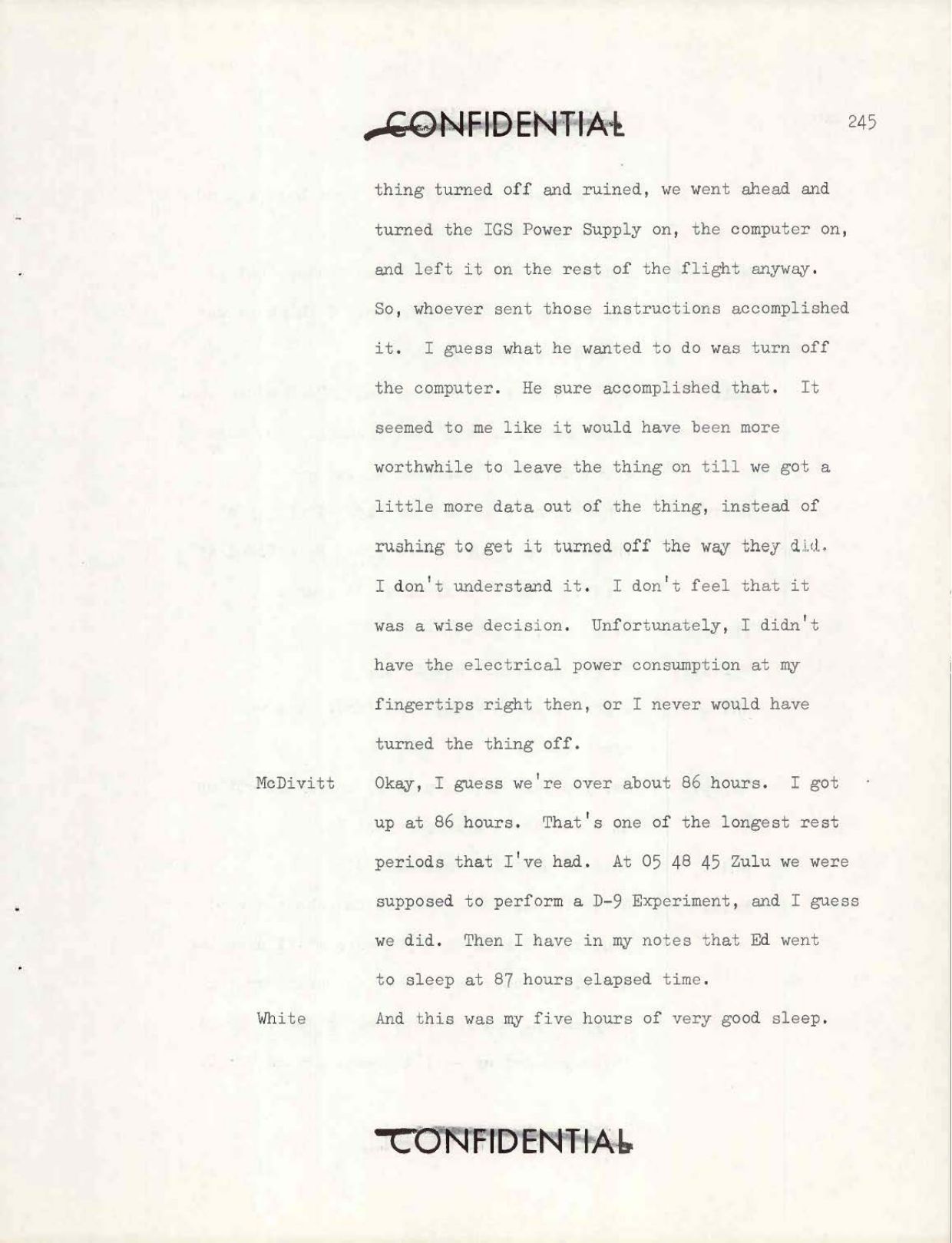 CONFIDENTIAL

245

thing turned off and ruined, we went ahead and turned the IGS Power Supply on, the computer on, and left it on the rest of the flight anyway. So, whoever sent those instructions accomplished it. I guess what he wanted to do was turn off the computer. He sure accomplished that. It seemed to me like it would have been more worthwhile to leave the thing on till we got a little more data out of the thing, instead of rushing to get it turned off the way they did. I don't understand it. I don't feel that it was a wise decision. Unfortunately, I didn't have the electrical power consumption at my fingertips right then, or I never would have turned the thing off.

McDivitt Okay, I guess we're over about 86 hours. I got up at 86 hours. That's one of the longest rest periods that I've had. At 05 48 45 Zulu we were supposed to perform a D-9 Experiment, and I guess we did. Then I have in my notes that Ed went to sleep at 87 hours elapsed time.

White And this was my five hours of very good sleep.

CONFIDENTIAL